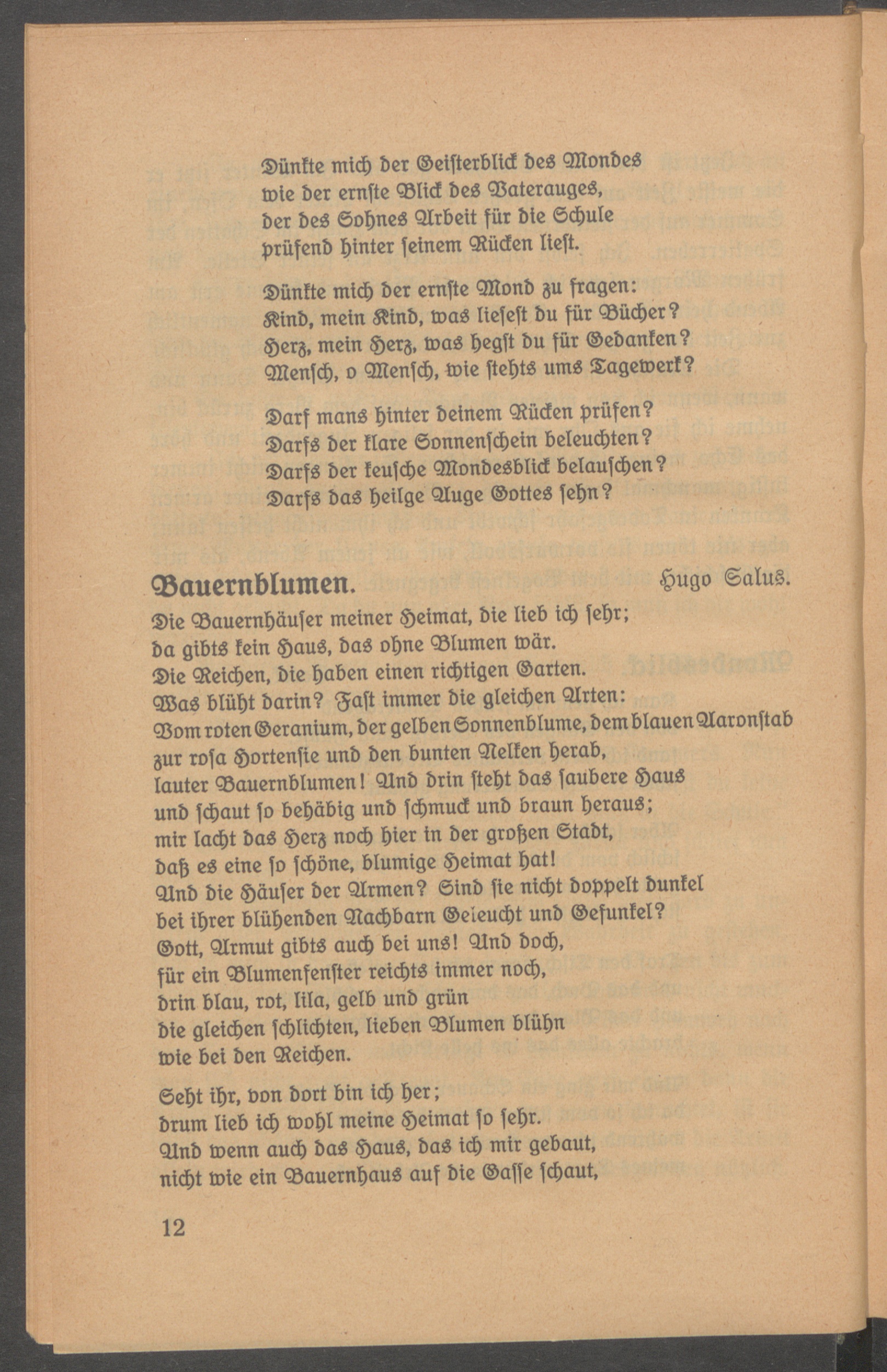 Dünkte mich der Geisterblick des Mondes
wie der ernste Blick des Vaterauges,
der des Sohnes Arbeit für die Schule
prüfend hinter seinem Rücken liest.

Dünkte mich der ernste Mond zu fragen:
Kind, mein Kind, was liesest du für Bücher?
Herz, mein Herz, was hegst du für Gedanken?
Mensch, o Mensch, wie stehts ums Tagewerk?

Darf mans hinter deinem Rücken prüfen?
Darfs der klare Sonnenschein beleuchten?
Darfs der keusche Mondesblick belauschen?
Darfs das heilge Auge Gottes sehn?

Bauernblumen. Hugo Salus.

Die Bauernhäuser meiner Heimat, die lieb ich sehr;
da gibts kein Haus, das ohne Blumen wär.
Die Reichen, die haben einen richtigen Garten.
Was blüht darin? Fast immer die gleichen Arten:
Vom roten Geranium, der gelben Sonnenblume, dem blauen Aaronstab
zur rosa Hortensie und den bunten Nelken herab,
lauter Bauernblumen! Und drin steht das saubere Haus
und schaut so behäbig und schmuck und braun heraus;
mir lacht das Herz noch hier in der großen Stadt,
daß es eine so schöne, blumige Heimat hat!
Und die Häuser der Armen? Sind sie nicht doppelt dunkel
bei ihrer blühenden Nachbarn Geleucht und Gefunkel?
Gott, Armut gibts auch bei uns! Und doch,
für ein Blumenfenster reichts immer noch,
drin blau, rot, lila, gelb und grün
die gleichen schlichten, lieben Blumen blühn
wie bei den Reichen.

Seht ihr, von dort bin ich her;
drum lieb ich wohl meine Heimat so sehr.
Und wenn auch das Haus, das ich mir gebaut,
nicht wie ein Bauernhaus auf die Gasse schaut,

12